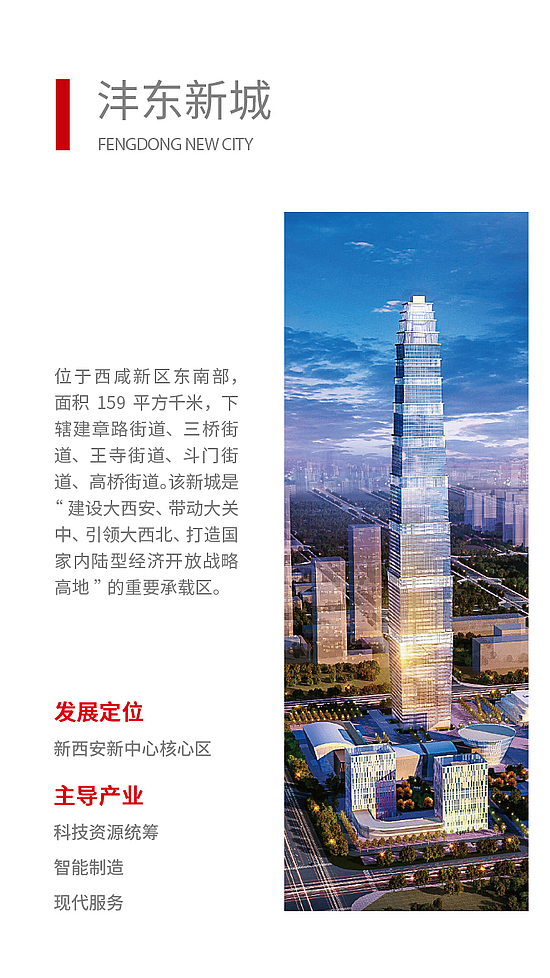 沣东新城
FENGDONG NEW CITY

位于西咸新区东南部，面积159平方千米，下辖建章路街道、三桥街道、王寺街道、斗门街道、高桥街道。该新城是“建设大西安、带动大关中、引领大西北、打造国家内陆型经济开放战略高地”的重要承载区。

发展定位

新西安新中心核心区

主导产业

科技资源统筹

智能制造

现代服务